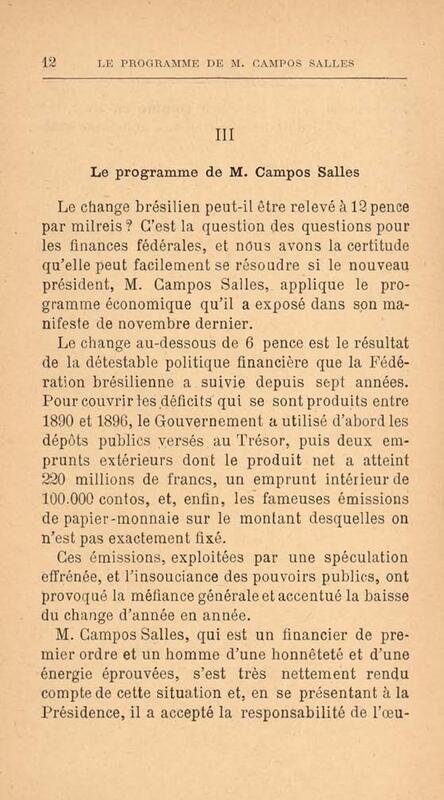 12 LE PROGRAMME DE M. CAMPOS SALLES

III

Le programme de M. Campos Salles

Le change brésilien peut-il être relevé à 12 pence par milreis ? C'est la question des questions pour les finances fédérales, et nous avons la certitude qu'elle peut facilement se résoudre si le nouveau président, M. Campos Salles, applique le programme économique qu'il a exposé dans son manifeste de novembre dernier.

Le change au-dessous de 6 pence est le résultat de la détestable politique financière que la Fédération brésilienne a suivie depuis sept années. Pour couvrir les déficits qui se sont produits entre 1890 et 1896, le Gouvernement a utilisé d'abord les dépôts publics versés au Trésor, puis deux emprunts extérieurs dont le produit net a atteint 220 millions de francs, un emprunt intérieur de 100.000 contos, et, enfin, les fameuses émissions de papier-monnaie sur le montant desquelles on n'est pas exactement fixé.

Ces émissions, exploitées par une spéculation effrénée, et l'insouciance des pouvoirs publics, ont provoqué la méfiance générale et accentué la baisse du change d'année en année.

M. Campos Salles, qui est un financier de premier ordre et un homme d'une honnêteté et d'une énergie éprouvées, s'est très nettement rendu compte de cette situation et, en se présentant à la Présidence, il a accepté la responsabilité de l'œu-